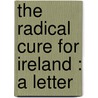 the radical cure for ireland : a letter